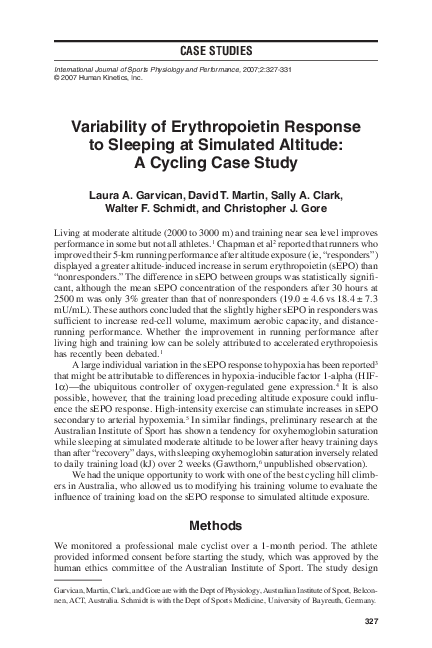 CASE STUDIES

International Journal of Sports Physiology and Performance, 2007;2:327-331
© 2007 Human Kinetics, Inc.

Variability of Erythropoietin Response to Sleeping at Simulated Altitude: A Cycling Case Study

Laura A. Garvican, David T. Martin, Sally A. Clark, Walter F. Schmidt, and Christopher J. Gore

Living at moderate altitude (2000 to 3000 m) and training near sea level improves performance in some but not all athletes.$^1$ Chapman et al$^2$ reported that runners who improved their 5-km running performance after altitude exposure (ie, "responders") displayed a greater altitude-induced increase in serum erythropoietin (sEPO) than "nonresponders." The difference in sEPO between groups was statistically significant, although the mean sEPO concentration of the responders after 30 hours at 2500 m was only 3% greater than that of nonresponders (19.0 ± 4.6 vs 18.4 ± 7.3 mU/mL). These authors concluded that the slightly higher sEPO in responders was sufficient to increase red-cell volume, maximum aerobic capacity, and distance-running performance. Whether the improvement in running performance after living high and training low can be solely attributed to accelerated erythropoiesis has recently been debated.$^1$

A large individual variation in the sEPO response to hypoxia has been reported$^3$ that might be attributable to differences in hypoxia-inducible factor 1-alpha (HIF-1α)—the ubiquitous controller of oxygen-regulated gene expression.$^4$ It is also possible, however, that the training load preceding altitude exposure could influence the sEPO response. High-intensity exercise can stimulate increases in sEPO secondary to arterial hypoxemia.$^5$ In similar findings, preliminary research at the Australian Institute of Sport has shown a tendency for oxyhemoglobin saturation while sleeping at simulated moderate altitude to be lower after heavy training days than after "recovery" days, with sleeping oxyhemoglobin saturation inversely related to daily training load (kJ) over 2 weeks (Gawthorn,$^6$ unpublished observation).

We had the unique opportunity to work with one of the best cycling hill climbers in Australia, who allowed us to modifying his training volume to evaluate the influence of training load on the sEPO response to simulated altitude exposure.

Methods

We monitored a professional male cyclist over a 1-month period. The athlete provided informed consent before starting the study, which was approved by the human ethics committee of the Australian Institute of Sport. The study design

Garvican, Martin, Clark, and Gore are with the Dept of Physiology, Australian Institute of Sport, Belconnen, ACT, Australia. Schmidt is with the Dept of Sports Medicine, University of Bayreuth, Germany.

327